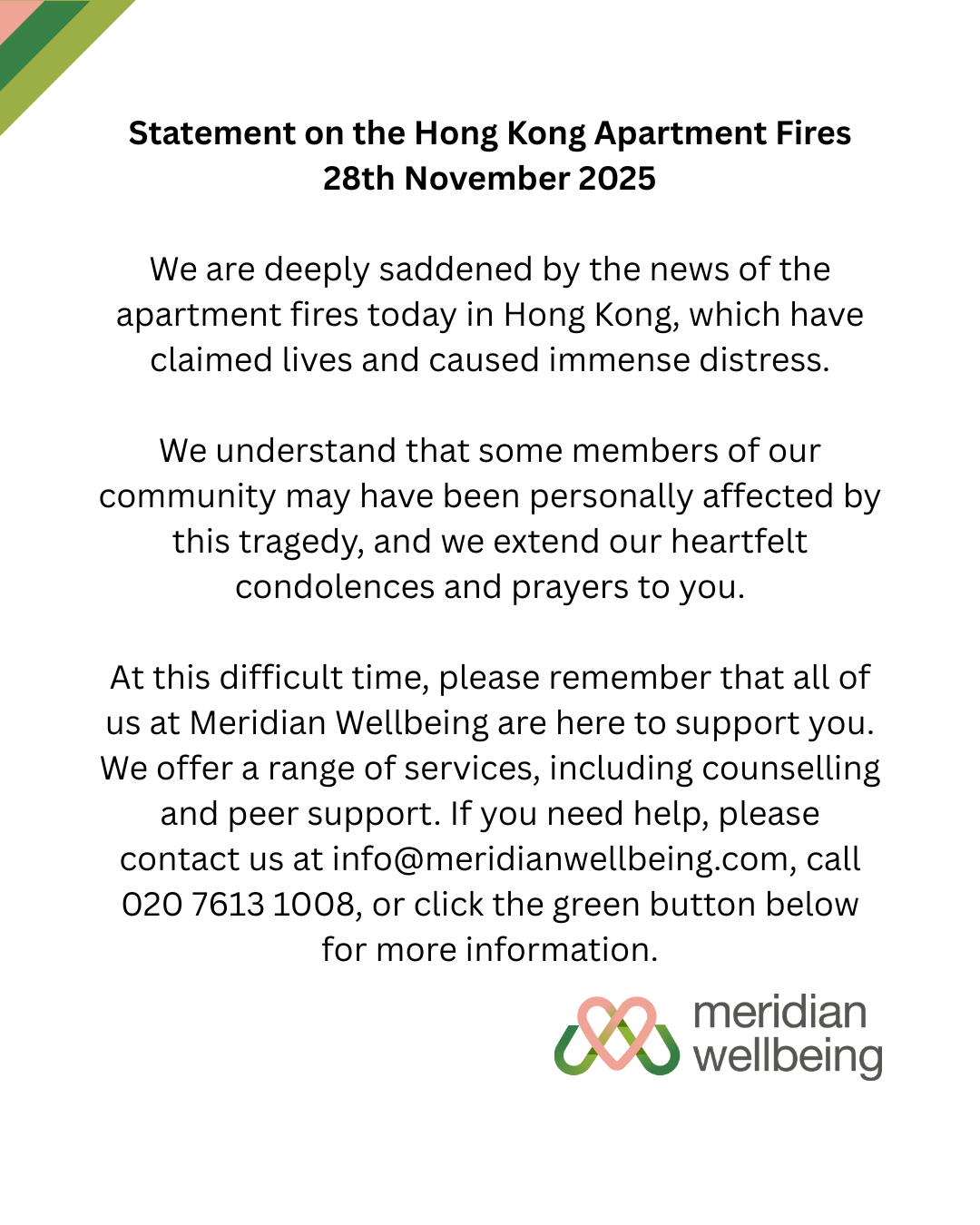 Statement on the Hong Kong Apartment Fires
28th November 2025

We are deeply saddened by the news of the apartment fires today in Hong Kong, which have claimed lives and caused immense distress.

We understand that some members of our community may have been personally affected by this tragedy, and we extend our heartfelt condolences and prayers to you.

At this difficult time, please remember that all of us at Meridian Wellbeing are here to support you. We offer a range of services, including counselling and peer support. If you need help, please contact us at info@meridianwellbeing.com, call 020 7613 1008, or click the green button below for more information.

meridian
wellbeing